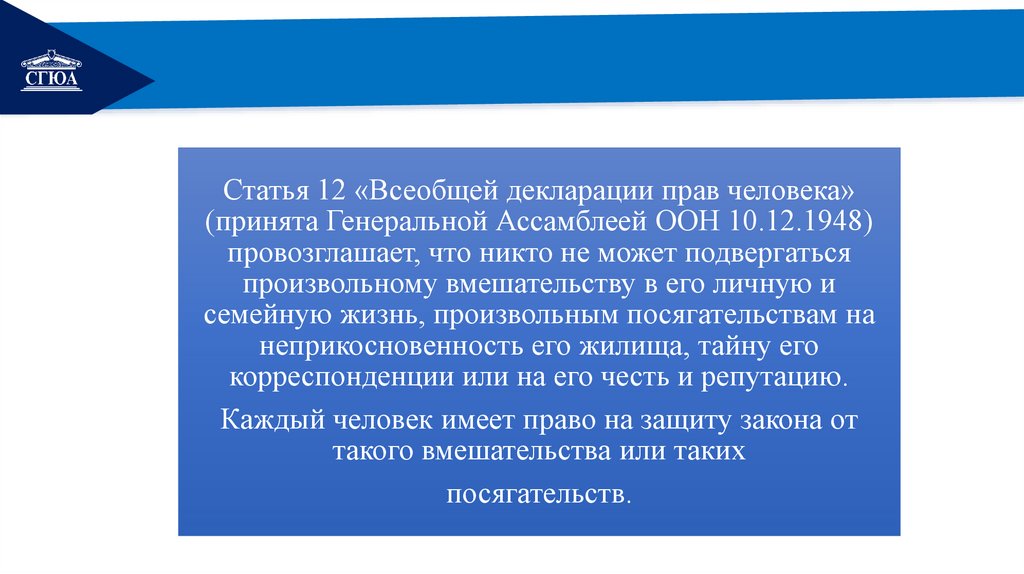 СГЮА

Статья 12 «Всеобщей декларации прав человека» (принята Генеральной Ассамблеей ООН 10.12.1948) провозглашает, что никто не может подвергаться произвольному вмешательству в его личную и семейную жизнь, произвольным посягательствам на неприкосновенность его жилища, тайну его корреспонденции или на его честь и репутацию.

Каждый человек имеет право на защиту закона от такого вмешательства или таких

посягательств.